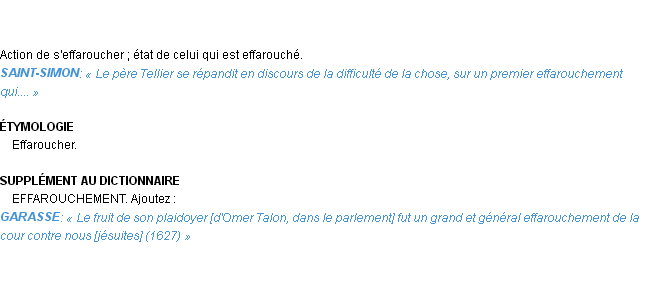 Action de s'effaroucher ; état de celui qui est effarouché.
SAINT-SIMON: « Le père Tellier se répandit en discours de la difficulté de la chose, sur un premier effarouchement qui.... »

ÉTYMOLOGIE
Effaroucher.

SUPPLÉMENT AU DICTIONNAIRE
EFFAROUCHEMENT. Ajoutez :
GARASSE: « Le fruit de son plaidoyer [d'Omer Talon, dans le parlement] fut un grand et général effarouchement de la cour contre nous [jésuites] (1627) »